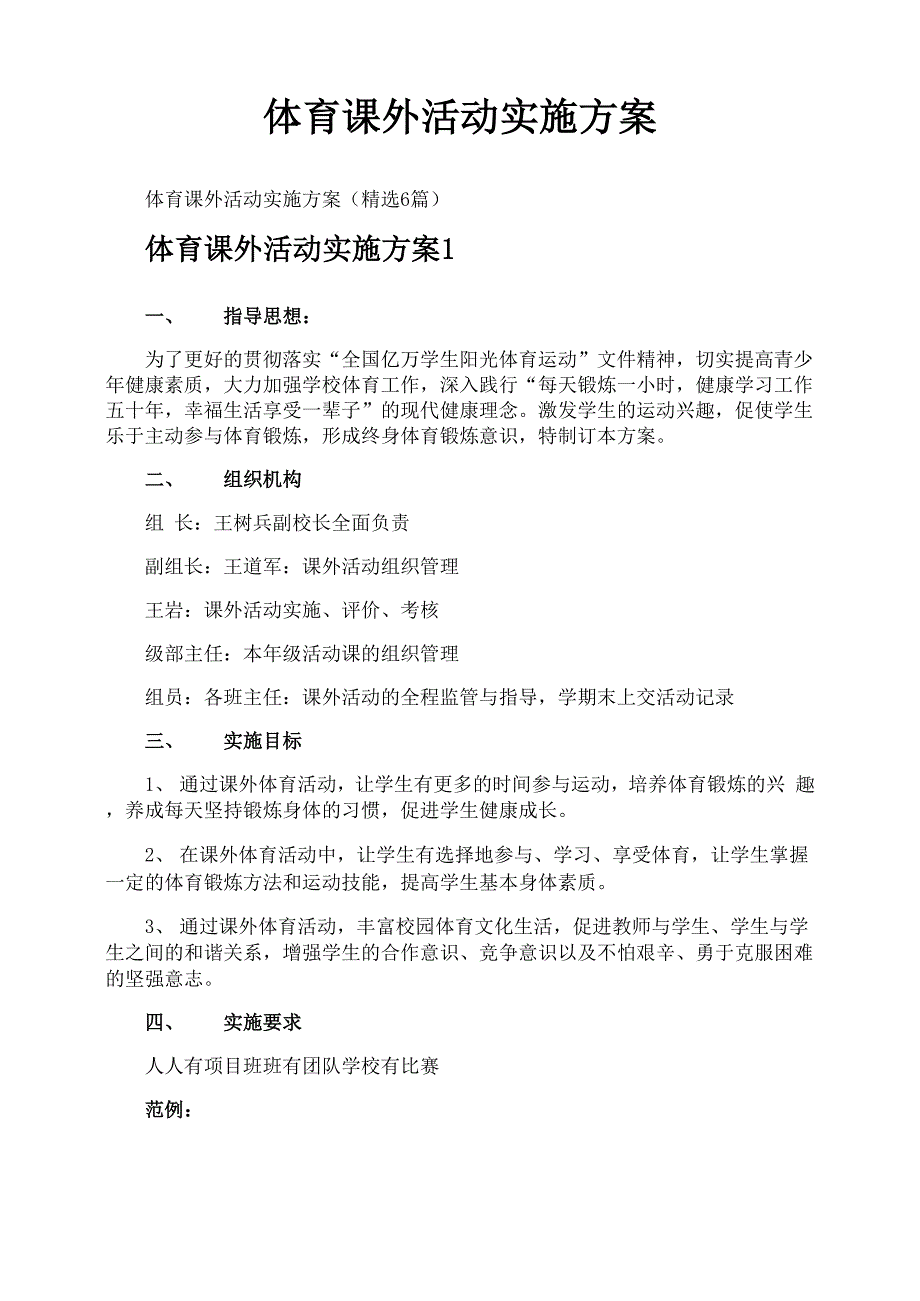 体育课外活动实施方案

体育课外活动实施方案（精选6篇）

体育课外活动实施方案1

一、 指导思想：

为了更好的贯彻落实“全国亿万学生阳光体育运动”文件精神，切实提高青少年健康素质，大力加强学校体育工作，深入践行“每天锻炼一小时，健康学习工作五十年，幸福生活享受一辈子”的现代健康理念。激发学生的运动兴趣，促使学生乐于主动参与体育锻炼，形成终身体育锻炼意识，特制订本方案。

二、 组织机构

组 长：王树兵副校长全面负责

副组长：王道军：课外活动组织管理

王岩：课外活动实施、评价、考核

级部主任：本年级活动课的组织管理

组员：各班主任：课外活动的全程监管与指导，学期末上交活动记录

三、 实施目标

1、 通过课外体育活动，让学生有更多的时间参与运动，培养体育锻炼的兴 趣，养成每天坚持锻炼身体的习惯，促进学生健康成长。

2、 在课外体育活动中，让学生有选择地参与、学习、享受体育，让学生掌握一定的体育锻炼方法和运动技能，提高学生基本身体素质。

3、 通过课外体育活动，丰富校园体育文化生活，促进教师与学生、学生与学生之间的和谐关系，增强学生的合作意识、竞争意识以及不怕艰辛、勇于克服困难的坚强意志。

四、 实施要求

人人有项目班班有团队学校有比赛

范例：